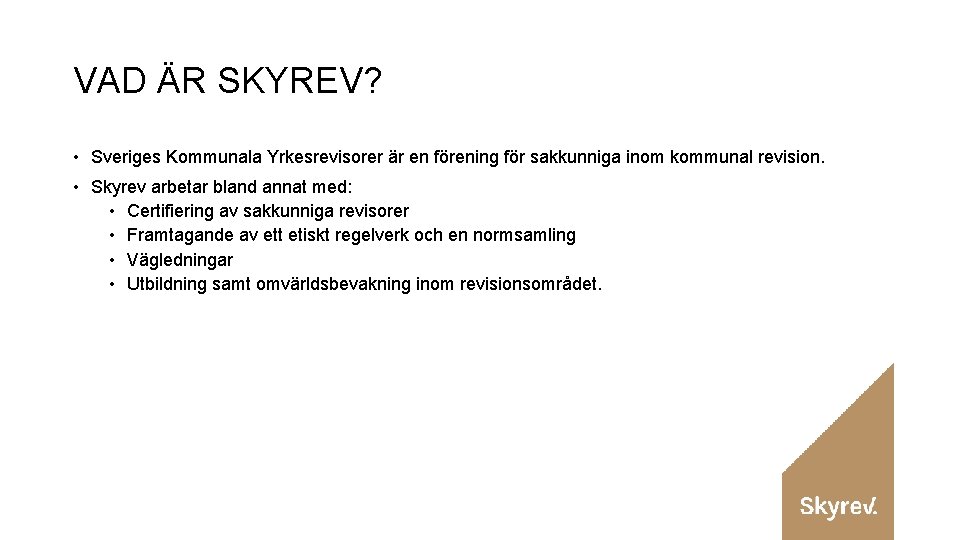 VAD ÄR SKYREV?

• Sveriges Kommunala Yrkesrevisorer är en förening för sakkunniga inom kommunal revision.

• Skyrev arbetar bland annat med:
  • Certifiering av sakkunniga revisorer
  • Framtagande av ett etiskt regelverk och en normsamling
  • Vägledningar
  • Utbildning samt omvärldsbevakning inom revisionsområdet.

Skyrev.